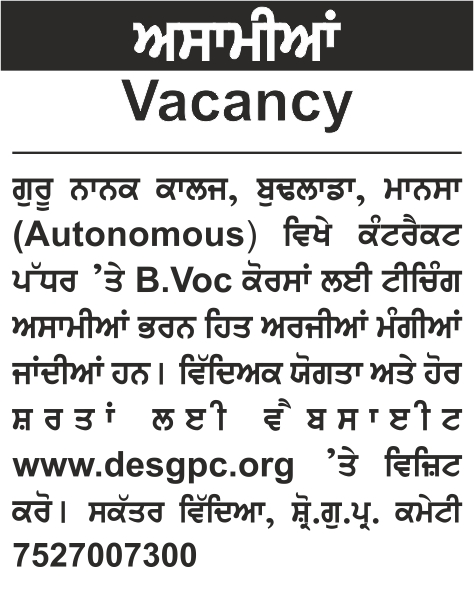 ਅਸਾਮੀਆਂ
Vacancy

ਗੁਰੂ ਨਾਨਕ ਕਾਲਜ, ਬੁਢਲਾਡਾ, ਮਾਨਸਾ (Autonomous) ਵਿਖੇ ਕੰਟਰੈਕਟ ਪੱਧਰ 'ਤੇ B.Voc ਕੋਰਸਾਂ ਲਈ ਟੀਚਿੰਗ ਅਸਾਮੀਆਂ ਭਰਨ ਹਿਤ ਅਰਜੀਆਂ ਮੰਗੀਆਂ ਜਾਂਦੀਆਂ ਹਨ। ਵਿੱਦਿਅਕ ਯੋਗਤਾ ਅਤੇ ਹੋਰ ਸ਼ਰਤਾਂ ਲਈ ਵੈਬਸਾਈਟ www.desgpc.org 'ਤੇ ਵਿਜ਼ਿਟ ਕਰੋ। ਸਕੱਤਰ ਵਿੱਦਿਆ, ਸ਼੍ਰੋ.ਗੁ.ਪ੍ਰ. ਕਮੇਟੀ 7527007300